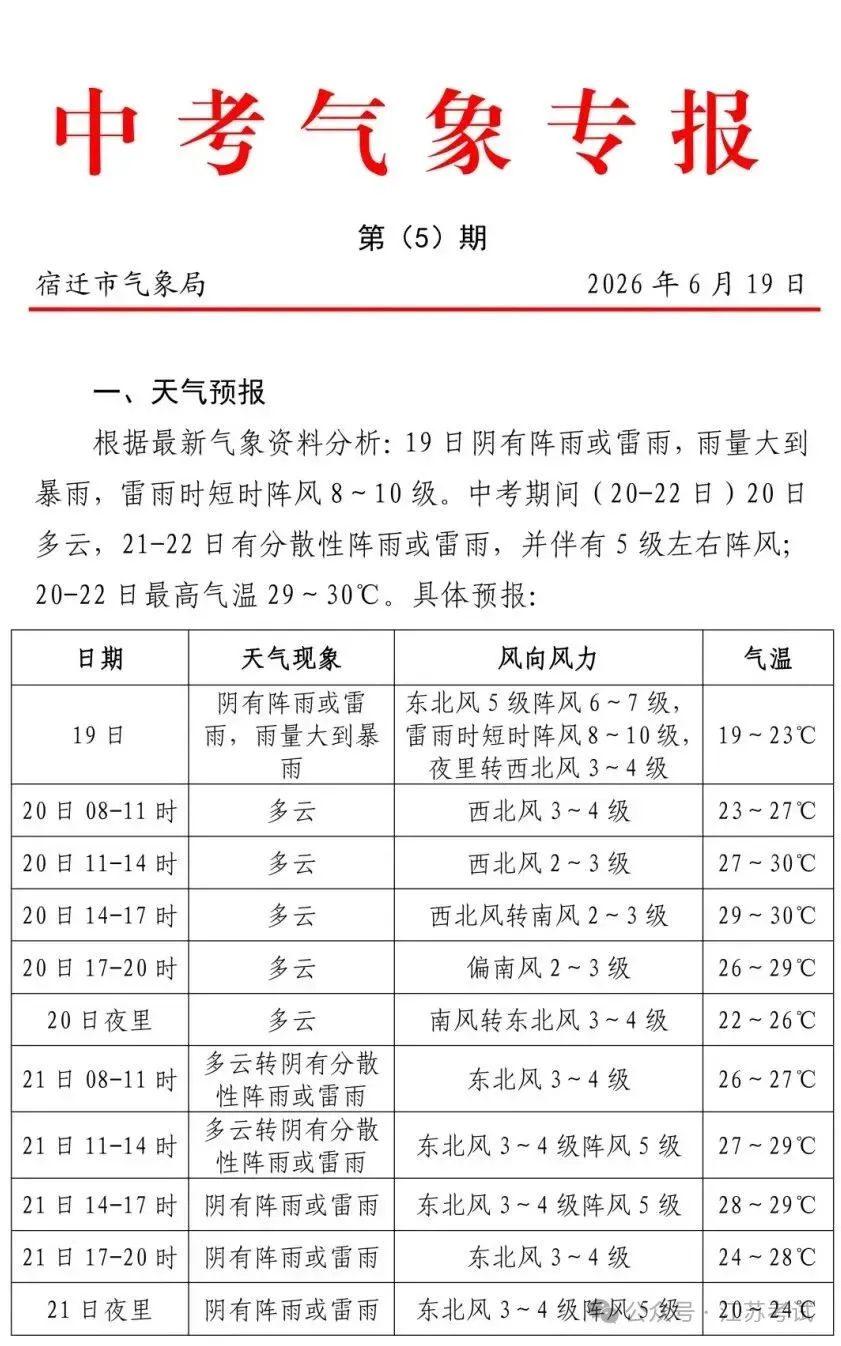 中考气象专报

第（5）期

宿迁市气象局 2026年6月19日

一、天气预报

根据最新气象资料分析：19日阴有阵雨或雷雨，雨量大到暴雨，雷雨时短时阵风8～10级。中考期间（20-22日）20日多云，21-22日有分散性阵雨或雷雨，并伴有5级左右阵风；20-22日最高气温29～30℃。具体预报：

| 日期 | 天气现象 | 风向风力 | 气温 |
|---|---|---|---|
| 19日 | 阴有阵雨或雷雨，雨量大到暴雨 | 东北风5级阵风6～7级，雷雨时短时阵风8～10级，夜里转西北风3～4级 | 19～23℃ |
| 20日08-11时 | 多云 | 西北风3～4级 | 23～27℃ |
| 20日11-14时 | 多云 | 西北风2～3级 | 27～30℃ |
| 20日14-17时 | 多云 | 西北风转南风2～3级 | 29～30℃ |
| 20日17-20时 | 多云 | 偏南风2～3级 | 26～29℃ |
| 20日夜里 | 多云 | 南风转东北风3～4级 | 22～26℃ |
| 21日08-11时 | 多云转阴有分散性阵雨或雷雨 | 东北风3～4级 | 26～27℃ |
| 21日11-14时 | 多云转阴有分散性阵雨或雷雨 | 东北风3～4级阵风5级 | 27～29℃ |
| 21日14-17时 | 阴有阵雨或雷雨 | 东北风3～4级阵风5级 | 28～29℃ |
| 21日17-20时 | 阴有阵雨或雷雨 | 东北风3～4级 | 24～28℃ |
| 21日夜里 | 阴有阵雨或雷雨 | 东北风3～4级阵风5级 | 20～24℃ |

公众号 · 江苏考试